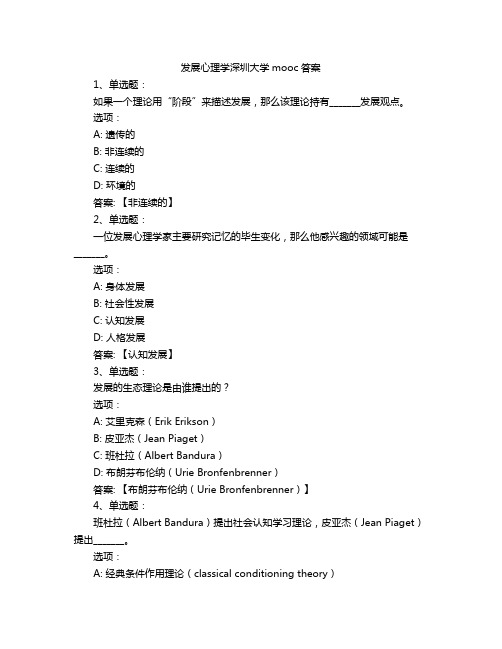 发展心理学深圳大学 mooc 答案

1、单选题：

如果一个理论用“阶段”来描述发展，那么该理论持有______发展观点。

选项：

A: 遗传的

B: 非连续的

C: 连续的

D: 环境的

答案: 【非连续的】

2、单选题：

一位发展心理学家主要研究记忆的毕生变化，那么他感兴趣的领域可能是______。

选项：

A: 身体发展

B: 社会性发展

C: 认知发展

D: 人格发展

答案: 【认知发展】

3、单选题：

发展的生态理论是由谁提出的？

选项：

A: 艾里克森（Erik Erikson）

B: 皮亚杰（Jean Piaget）

C: 班杜拉（Albert Bandura）

D: 布朗芬布伦纳（Urie Bronfenbrenner）

答案: 【布朗芬布伦纳（Urie Bronfenbrenner）】

4、单选题：

班杜拉（Albert Bandura）提出社会认知学习理论，皮亚杰（Jean Piaget）提出______。

选项：

A: 经典条件作用理论（classical conditioning theory）